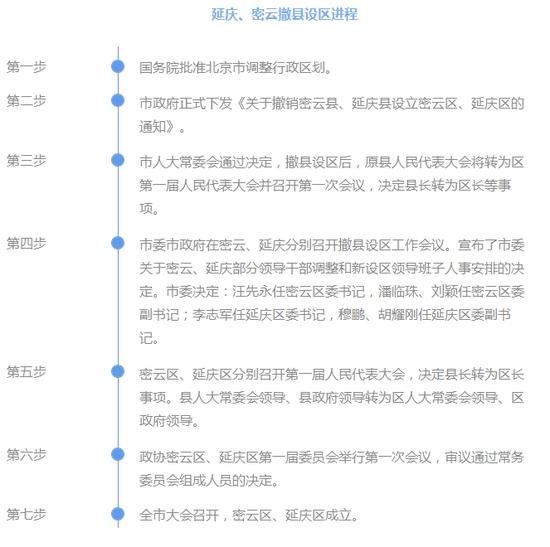 延庆、密云撤县设区进程

第一步
国务院批准北京市调整行政区划。

第二步
市政府正式下发《关于撤销密云县、延庆县设立密云区、延庆区的通知》。

第三步
市人大常委会通过决定，撤县设区后，原县人民代表大会将转为区第一届人民代表大会并召开第一次会议，决定县长转为区长等事项。

第四步
市委市政府在密云、延庆分别召开撤县设区工作会议。宣布了市委关于密云、延庆部分领导干部调整和新设区领导班子人事安排的决定。市委决定：汪先永任密云区委书记，潘临珠、刘颖任密云区委副书记；李志军任延庆区委书记，穆鹏、胡耀刚任延庆区委副书记。

第五步
密云区、延庆区分别召开第一届人民代表大会，决定县长转为区长事项。县人大常委会领导、县政府领导转为区人大常委会领导、区政府领导。

第六步
政协密云区、延庆区第一届委员会举行第一次会议，审议通过常务委员会组成人员的决定。

第七步
全市大会召开，密云区、延庆区成立。